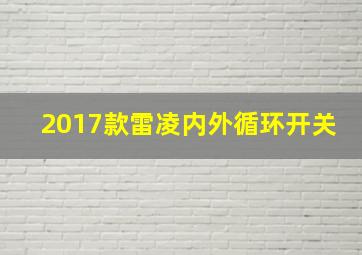 2017款雷凌内外循环开关